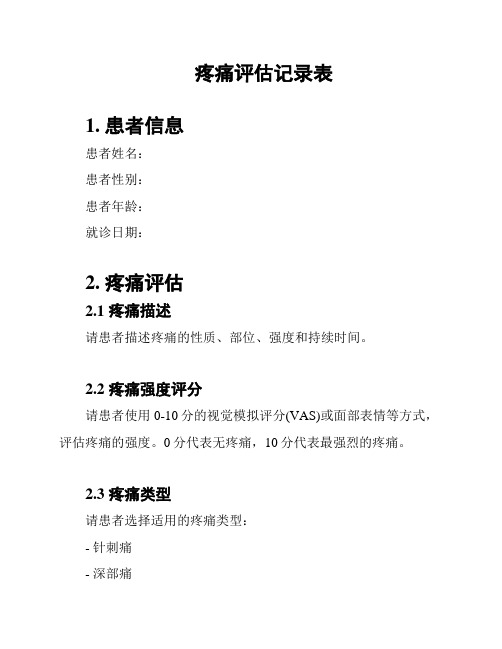 疼痛评估记录表

1. 患者信息

患者姓名：

患者性别：

患者年龄：

就诊日期：

2. 疼痛评估

2.1 疼痛描述

请患者描述疼痛的性质、部位、强度和持续时间。

2.2 疼痛强度评分

请患者使用 0-10 分的视觉模拟评分(VAS)或面部表情等方式，评估疼痛的强度。0 分代表无疼痛，10 分代表最强烈的疼痛。

2.3 疼痛类型

请患者选择适用的疼痛类型：

- 针刺痛

- 深部痛